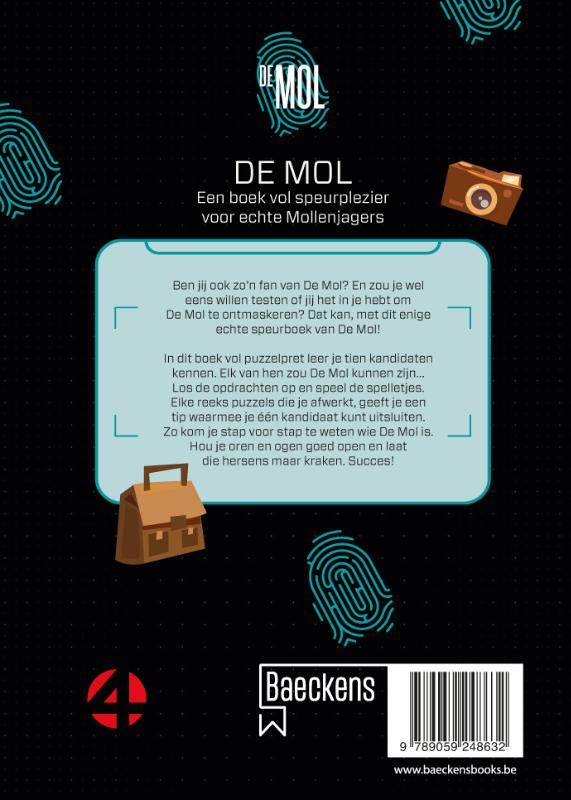 DE MOL

DE MOL
Een boek vol speurplezier voor echte Mollenjagers

Ben jij ook zo'n fan van De Mol? En zou je wel eens willen testen of jij het in je hebt om De Mol te ontmaskeren? Dat kan, met dit enige echte speurboek van De Mol!

In dit boek vol puzzelpret leer je tien kandidaten kennen. Elk van hen zou De Mol kunnen zijn... Los de opdrachten op en speel de spelletjes. Elke reeks puzzels die je afwerkt, geeft je een tip waarmee je één kandidaat kunt uitsluiten. Zo kom je stap voor stap te weten wie De Mol is. Hou je oren en ogen goed open en laat die hersens maar kraken. Succes!

4

Baeckens

9 789059 248632

www.baeckensbooks.be